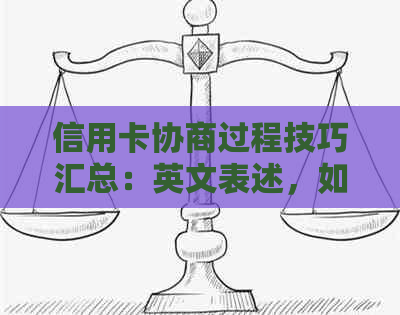 信用卡协商过程技巧汇总：英文表述，如